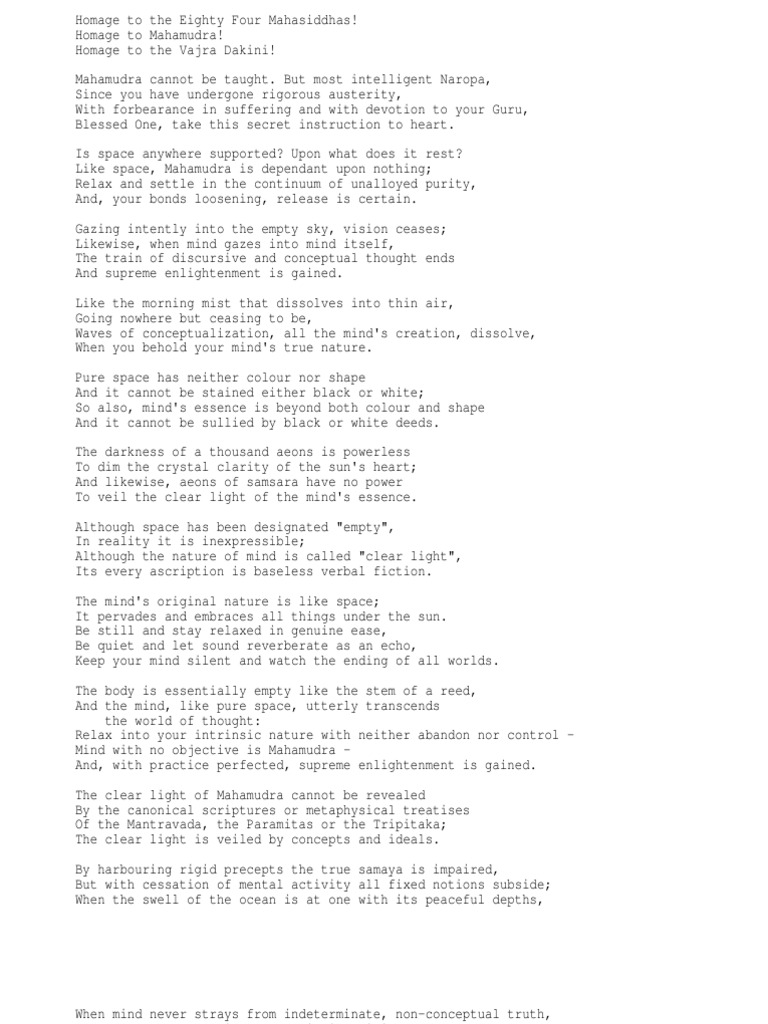 Homage to the Eighty Four Mahasiddhas!
Homage to Mahamudra!
Homage to the Vajra Dakini!

Mahamudra cannot be taught. But most intelligent Naropa,
Since you have undergone rigorous austerity,
With forbearance in suffering and with devotion to your Guru,
Blessed One, take this secret instruction to heart.

Is space anywhere supported? Upon what does it rest?
Like space, Mahamudra is dependant upon nothing;
Relax and settle in the continuum of unalloyed purity,
And, your bonds loosening, release is certain.

Gazing intently into the empty sky, vision ceases;
Likewise, when mind gazes into mind itself,
The train of discursive and conceptual thought ends
And supreme enlightenment is gained.

Like the morning mist that dissolves into thin air,
Going nowhere but ceasing to be,
Waves of conceptualization, all the mind's creation, dissolve,
When you behold your mind's true nature.

Pure space has neither colour nor shape
And it cannot be stained either black or white;
So also, mind's essence is beyond both colour and shape
And it cannot be sullied by black or white deeds.

The darkness of a thousand aeons is powerless
To dim the crystal clarity of the sun's heart;
And likewise, aeons of samsara have no power
To veil the clear light of the mind's essence.

Although space has been designated "empty",
In reality it is inexpressible;
Although the nature of mind is called "clear light",
Its every ascription is baseless verbal fiction.

The mind's original nature is like space;
It pervades and embraces all things under the sun.
Be still and stay relaxed in genuine ease,
Be quiet and let sound reverberate as an echo,
Keep your mind silent and watch the ending of all worlds.

The body is essentially empty like the stem of a reed,
And the mind, like pure space, utterly transcends
the world of thought:
Relax into your intrinsic nature with neither abandon nor control -
Mind with no objective is Mahamudra -
And, with practice perfected, supreme enlightenment is gained.

The clear light of Mahamudra cannot be revealed
By the canonical scriptures or metaphysical treatises
Of the Mantravada, the Paramitas or the Tripitaka;
The clear light is veiled by concepts and ideals.

By harbouring rigid precepts the true samaya is impaired,
But with cessation of mental activity all fixed notions subside;
When the swell of the ocean is at one with its peaceful depths,

When mind never strays from indeterminate, non-conceptual truth,